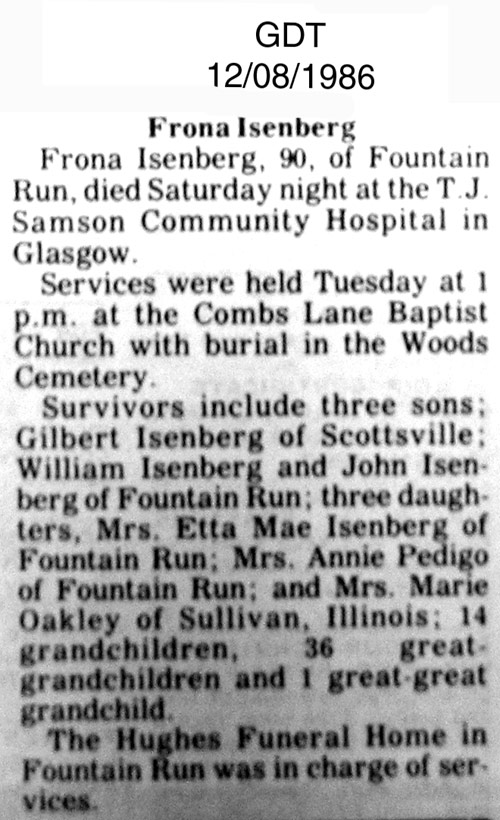 GDT
12/08/1986

Frona Isenberg

Frona Isenberg, 90, of Fountain Run, died Saturday night at the T.J. Samson Community Hospital in Glasgow.

Services were held Tuesday at 1 p.m. at the Combs Lane Baptist Church with burial in the Woods Cemetery.

Survivors include three sons; Gilbert Isenberg of Scottsville; William Isenberg and John Isenberg of Fountain Run; three daughters, Mrs. Etta Mae Isenberg of Fountain Run; Mrs. Annie Pedigo of Fountain Run; and Mrs. Marie Oakley of Sullivan, Illinois; 14 grandchildren, 36 great-grandchildren and 1 great-great grandchild.

The Hughes Funeral Home in Fountain Run was in charge of services.